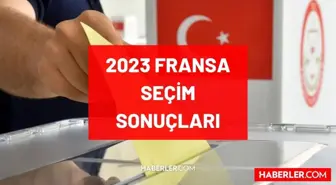 2023 FRANSA SEÇİM SONUÇLARI

HABERLER.COM

HABERLER.COM